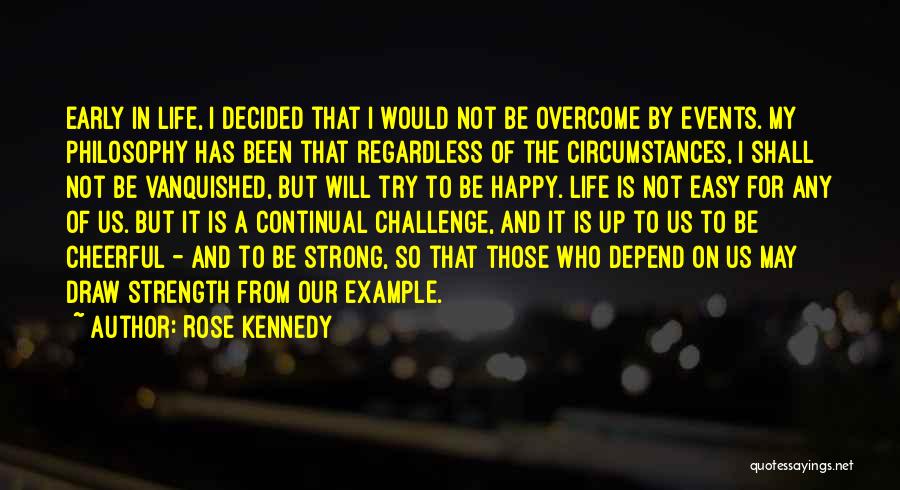 EARLY IN LIFE, I DECIDED THAT I WOULD NOT BE OVERCOME BY EVENTS. MY PHILOSOPHY HAS BEEN THAT REGARDLESS OF THE CIRCUMSTANCES, I SHALL NOT BE VANQUISHED, BUT WILL TRY TO BE HAPPY. LIFE IS NOT EASY FOR ANY OF US. BUT IT IS A CONTINUAL CHALLENGE, AND IT IS UP TO US TO BE CHEERFUL - AND TO BE STRONG, SO THAT THOSE WHO DEPEND ON US MAY DRAW STRENGTH FROM OUR EXAMPLE.

~ AUTHOR: ROSE KENNEDY

quotessayings.net